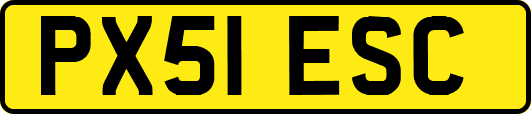 PX51 ESC